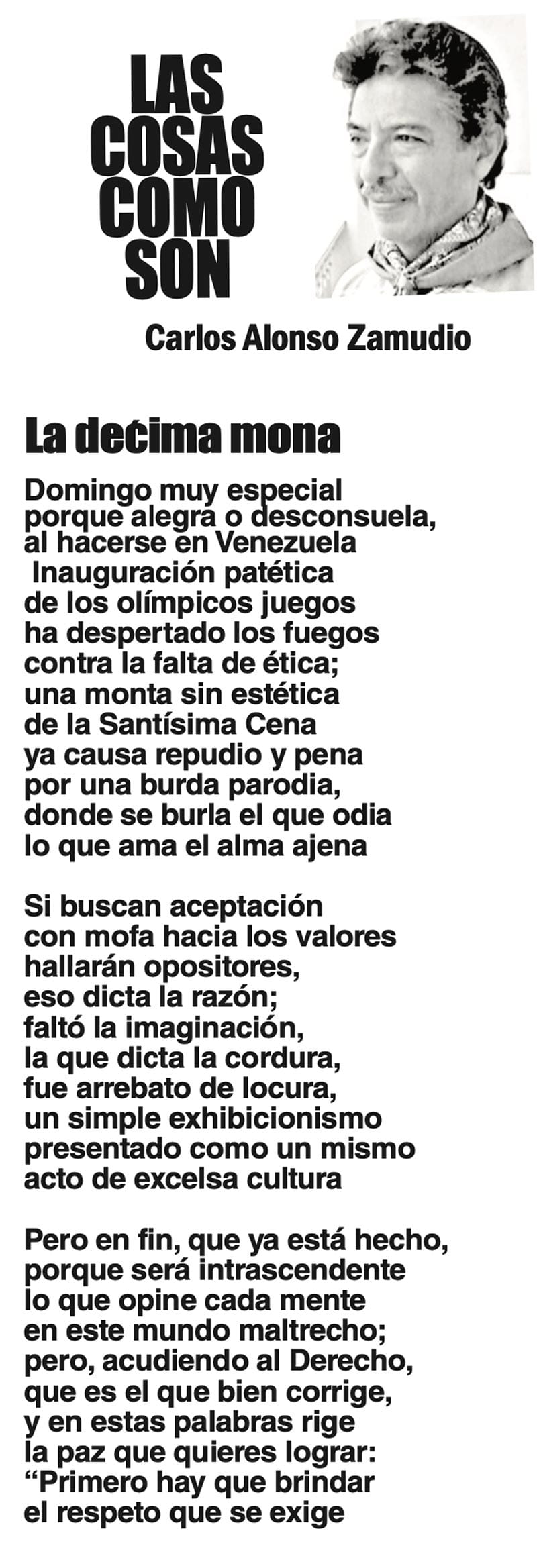 LAS COSAS COMO SON

Carlos Alonso Zamudio

La decima mona

Domingo muy especial
porque alegra o desconsuela,
al hacerse en Venezuela
Inauguración patética
de los olímpicos juegos
ha despertado los fuegos
contra la falta de ética;
una monta sin estética
de la Santísima Cena
ya causa repudio y pena
por una burda parodia,
donde se burla el que odia
lo que ama el alma ajena

Si buscan aceptación
con mofa hacia los valores
hallarán opositores,
eso dicta la razón;
faltó la imaginación,
la que dicta la cordura,
fue arrebato de locura,
un simple exhibicionismo
presentado como un mismo
acto de excelsa cultura

Pero en fin, que ya está hecho,
porque será intrascendente
lo que opine cada mente
en este mundo maltrecho;
pero, acudiendo al Derecho,
que es el que bien corrige,
y en estas palabras rige
la paz que quieres lograr:
“Primero hay que brindar
el respeto que se exige